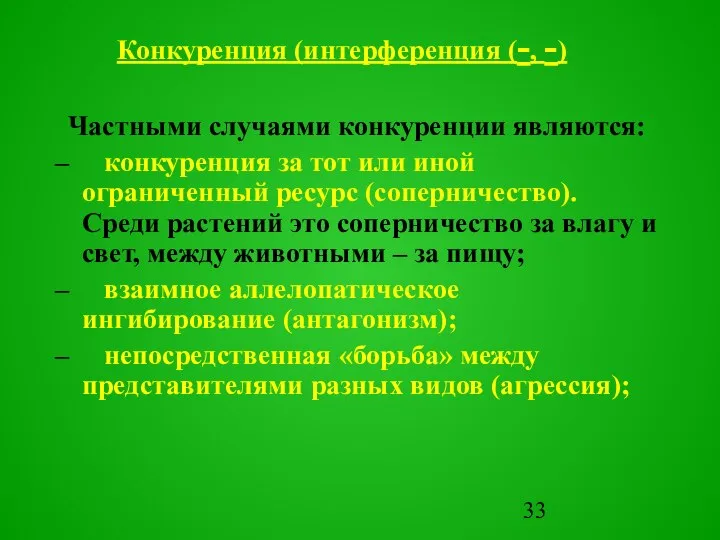 Конкуренция (интерференция (-, -)

Частными случаями конкуренции являются:

– конкуренция за тот или иной ограниченный ресурс (соперничество). Среди растений это соперничество за влагу и свет, между животными – за пищу;

– взаимное аллелопатическое ингибирование (антагонизм);

– непосредственная «борьба» между представителями разных видов (агрессия);

33